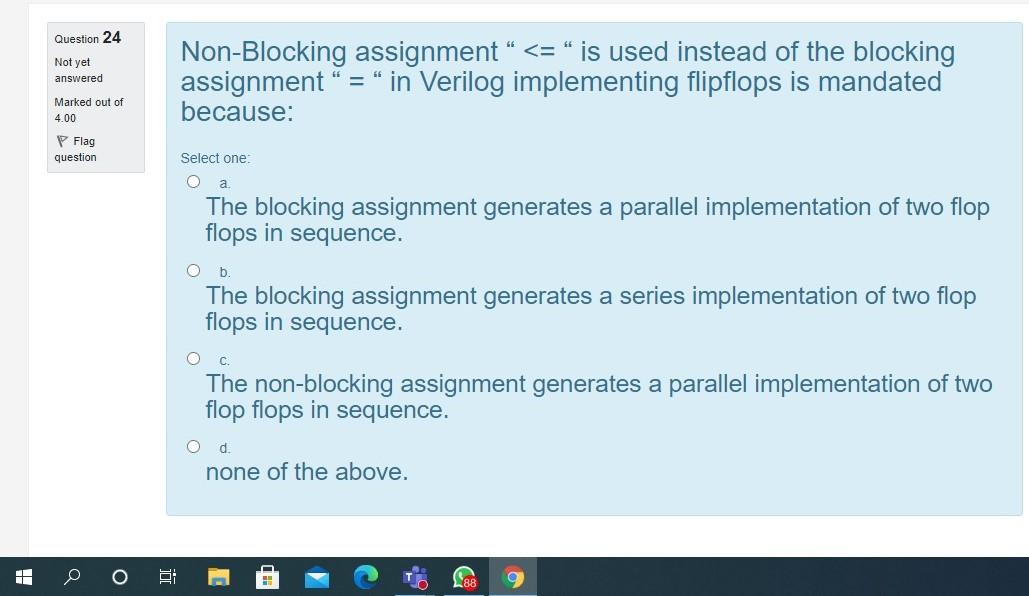 Question 24
Not yet answered
Marked out of 4.00
Flag question

Non-Blocking assignment “ <= “ is used instead of the blocking assignment “ = “ in Verilog implementing flipflops is mandated because:

Select one:

a.
The blocking assignment generates a parallel implementation of two flop flops in sequence.

b.
The blocking assignment generates a series implementation of two flop flops in sequence.

c.
The non-blocking assignment generates a parallel implementation of two flop flops in sequence.

d.
none of the above.

88